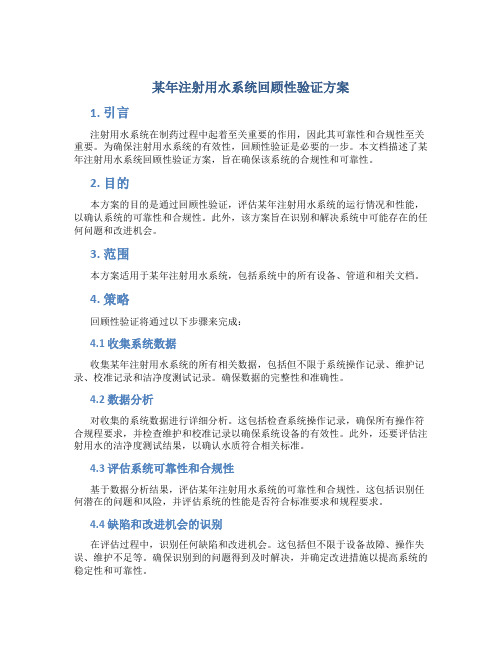 某年注射用水系统回顾性验证方案

1. 引言

注射用水系统在制药过程中起着至关重要的作用，因此其可靠性和合规性至关重要。为确保注射用水系统的有效性，回顾性验证是必要的一步。本文档描述了某年注射用水系统回顾性验证方案，旨在确保该系统的合规性和可靠性。

2. 目的

本方案的目的是通过回顾性验证，评估某年注射用水系统的运行情况和性能，以确认系统的可靠性和合规性。此外，该方案旨在识别和解决系统中可能存在的任何问题和改进机会。

3. 范围

本方案适用于某年注射用水系统，包括系统中的所有设备、管道和相关文档。

4. 策略

回顾性验证将通过以下步骤来完成：

4.1 收集系统数据

收集某年注射用水系统的所有相关数据，包括但不限于系统操作记录、维护记录、校准记录和洁净度测试记录。确保数据的完整性和准确性。

4.2 数据分析

对收集的系统数据进行详细分析。这包括检查系统操作记录，确保所有操作符合规程要求，并检查维护和校准记录以确保系统设备的有效性。此外，还要评估注射用水的洁净度测试结果，以确认水质符合相关标准。

4.3 评估系统可靠性和合规性

基于数据分析结果，评估某年注射用水系统的可靠性和合规性。这包括识别任何潜在的问题和风险，并评估系统的性能是否符合标准要求和规程要求。

4.4 缺陷和改进机会的识别

在评估过程中，识别任何缺陷和改进机会。这包括但不限于设备故障、操作失误、维护不足等。确保识别到的问题得到及时解决，并确定改进措施以提高系统的稳定性和可靠性。